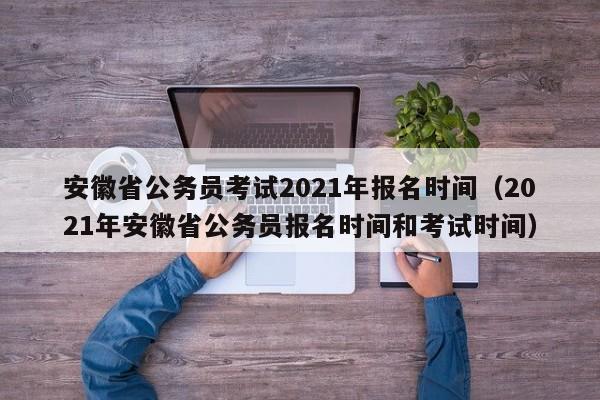 安徽省公务员考试2021年报名时间（2021年安徽省公务员报名时间和考试时间）